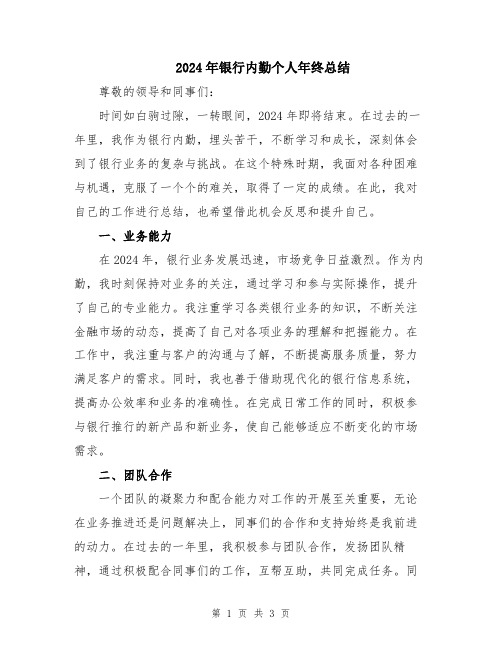 2024年银行内勤个人年终总结

尊敬的领导和同事们：

时间如白驹过隙，一转眼间，2024年即将结束。在过去的一年里，我作为银行内勤，埋头苦干，不断学习和成长，深刻体会到了银行业务的复杂与挑战。在这个特殊时期，我面对各种困难与机遇，克服了一个个的难关，取得了一定的成绩。在此，我对自己的工作进行总结，也希望借此机会反思和提升自己。

一、业务能力

在2024年，银行业务发展迅速，市场竞争日益激烈。作为内勤，我时刻保持对业务的关注，通过学习和参与实际操作，提升了自己的专业能力。我注重学习各类银行业务的知识，不断关注金融市场的动态，提高了自己对各项业务的理解和把握能力。在工作中，我注重与客户的沟通与了解，不断提高服务质量，努力满足客户的需求。同时，我也善于借助现代化的银行信息系统，提高办公效率和业务的准确性。在完成日常工作的同时，积极参与银行推行的新产品和新业务，使自己能够适应不断变化的市场需求。

二、团队合作

一个团队的凝聚力和配合能力对工作的开展至关重要，无论在业务推进还是问题解决上，同事们的合作和支持始终是我前进的动力。在过去的一年里，我积极参与团队合作，发扬团队精神，通过积极配合同事们的工作，互帮互助，共同完成任务。同

第 1 页 共 3 页